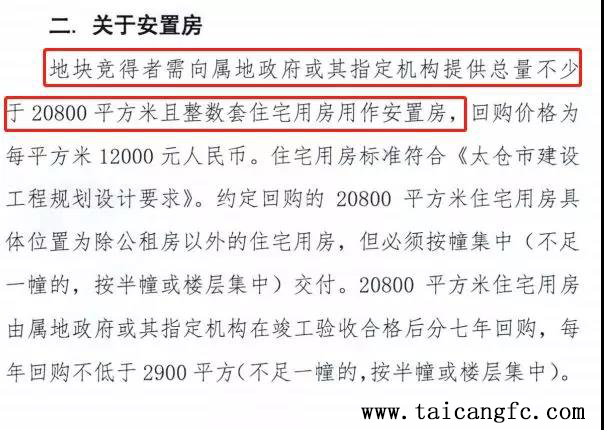 二. 关于安置房

地块竞得者需向属地政府或其指定机构提供总量不少于 20800 平方米且整数套住宅用房用作安置房，回购价格为每平方米 12000 元人民币。住宅用房标准符合《太仓市建设工程规划设计要求》。约定回购的 20800 平方米住宅用房具体位置为除公租房以外的住宅用房，但必须按幢集中（不足一幢的，按半幢或楼层集中）交付。20800 平方米住宅用房由属地政府或其指定机构在竣工验收合格后分七年回购，每年回购不低于 2900 平方(不足一幢的,按半幢或楼层集中)。

www.taicangfc.com